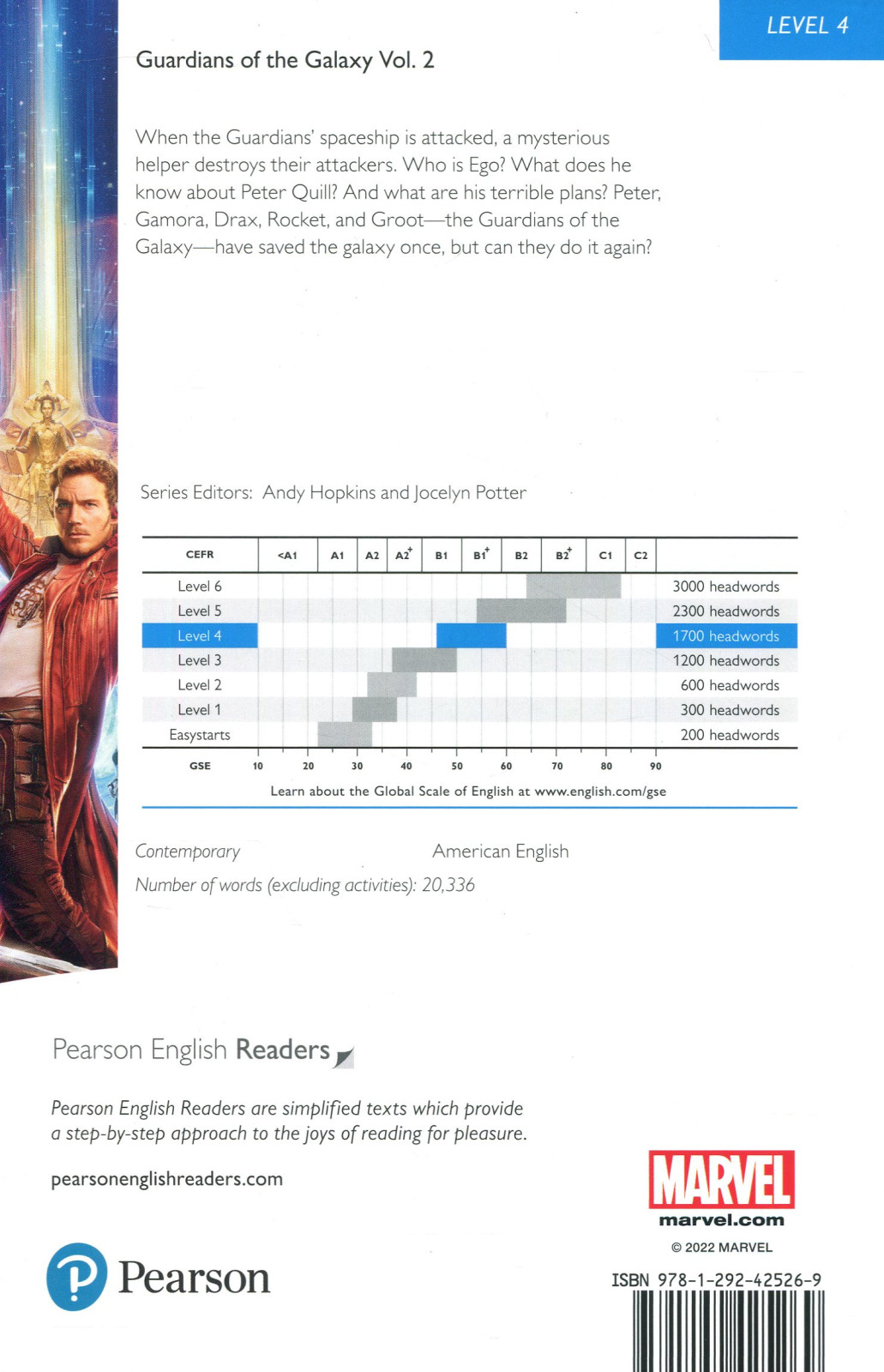 LEVEL 4

Guardians of the Galaxy Vol. 2

When the Guardians' spaceship is attacked, a mysterious helper destroys their attackers. Who is Ego? What does he know about Peter Quill? And what are his terrible plans? Peter, Gamora, Drax, Rocket, and Groot—the Guardians of the Galaxy—have saved the galaxy once, but can they do it again?

Series Editors: Andy Hopkins and Jocelyn Potter

| CEFR | <A1 | A1 | A2 | A2$^+$ | B1 | B1$^+$ | B2 | B2$^+$ | C1 | C2 | |
|---|---|---|---|---|---|---|---|---|---|---|---|
| Level 6 | | | | | | | | | | | 3000 headwords |
| Level 5 | | | | | | | | | | | 2300 headwords |
| Level 4 | | | | | | | | | | | 1700 headwords |
| Level 3 | | | | | | | | | | | 1200 headwords |
| Level 2 | | | | | | | | | | | 600 headwords |
| Level 1 | | | | | | | | | | | 300 headwords |
| Easystarts | | | | | | | | | | | 200 headwords |

GSE 10 20 30 40 50 60 70 80 90

Learn about the Global Scale of English at www.english.com/gse

Contemporary American English

Number of words (excluding activities): 20,336

Pearson English Readers

Pearson English Readers are simplified texts which provide a step-by-step approach to the joys of reading for pleasure.

pearsonenglishreaders.com

Pearson

MARVEL
marvel.com
© 2022 MARVEL

ISBN 978-1-292-42526-9